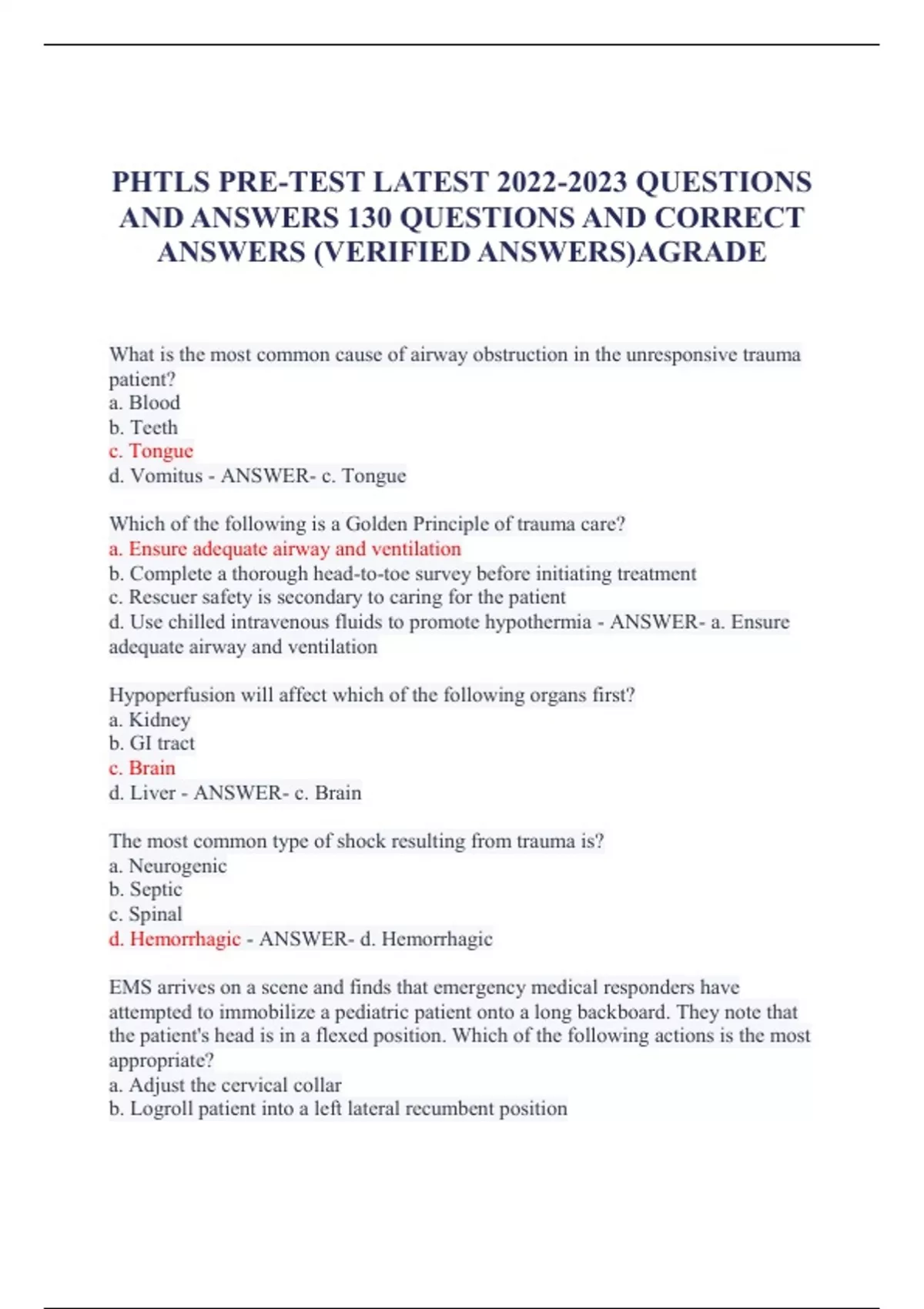 PHTLS PRE-TEST LATEST 2022-2023 QUESTIONS AND ANSWERS 130 QUESTIONS AND CORRECT ANSWERS (VERIFIED ANSWERS)AGRADE

What is the most common cause of airway obstruction in the unresponsive trauma patient?
a. Blood
b. Teeth
c. Tongue
d. Vomitus - ANSWER- c. Tongue

Which of the following is a Golden Principle of trauma care?
a. Ensure adequate airway and ventilation
b. Complete a thorough head-to-toe survey before initiating treatment
c. Rescuer safety is secondary to caring for the patient
d. Use chilled intravenous fluids to promote hypothermia - ANSWER- a. Ensure adequate airway and ventilation

Hypoperfusion will affect which of the following organs first?
a. Kidney
b. GI tract
c. Brain
d. Liver - ANSWER- c. Brain

The most common type of shock resulting from trauma is?
a. Neurogenic
b. Septic
c. Spinal
d. Hemorrhagic - ANSWER- d. Hemorrhagic

EMS arrives on a scene and finds that emergency medical responders have attempted to immobilize a pediatric patient onto a long backboard. They note that the patient's head is in a flexed position. Which of the following actions is the most appropriate?
a. Adjust the cervical collar
b. Logroll patient into a left lateral recumbent position